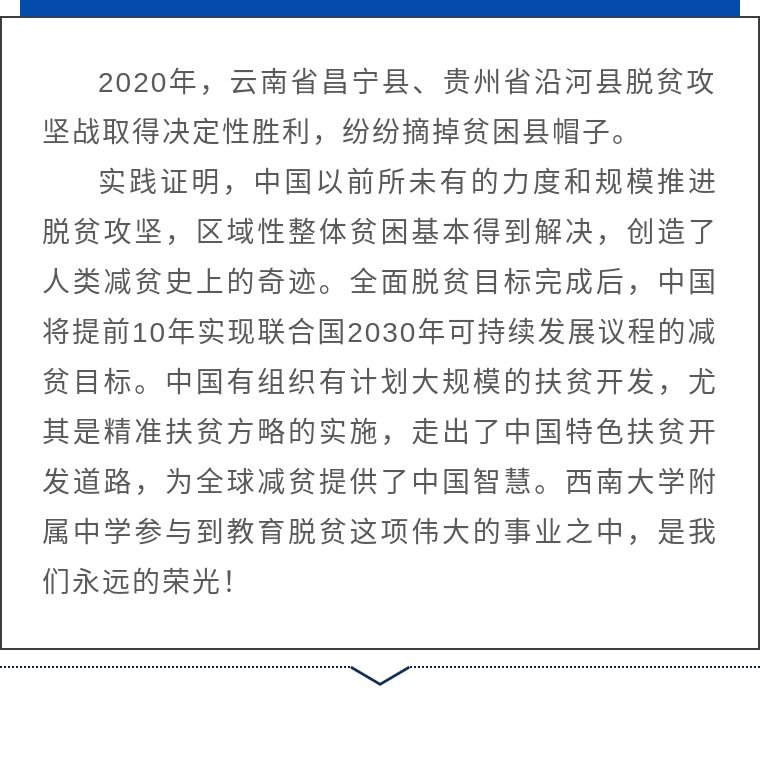 2020年，云南省昌宁县、贵州省沿河县脱贫攻坚战取得决定性胜利，纷纷摘掉贫困县帽子。

实践证明，中国以前所未有的力度和规模推进脱贫攻坚，区域性整体贫困基本得到解决，创造了人类减贫史上的奇迹。全面脱贫目标完成后，中国将提前10年实现联合国2030年可持续发展议程的减贫目标。中国有组织有计划大规模的扶贫开发，尤其是精准扶贫方略的实施，走出了中国特色扶贫开发道路，为全球减贫提供了中国智慧。西南大学附属中学参与到教育脱贫这项伟大的事业之中，是我们永远的荣光！